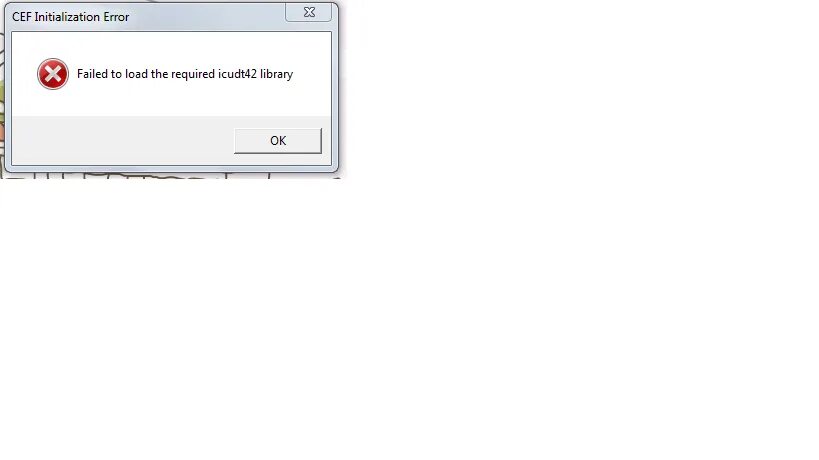 CEF Initialization Error

Failed to load the required icudt42 library

OK